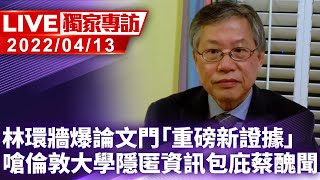 LIVE 獨家專訪
2022/04/13

林環牆爆論文門「重磅新證據」
嗆倫敦大學隱匿資訊包庇蔡醜聞